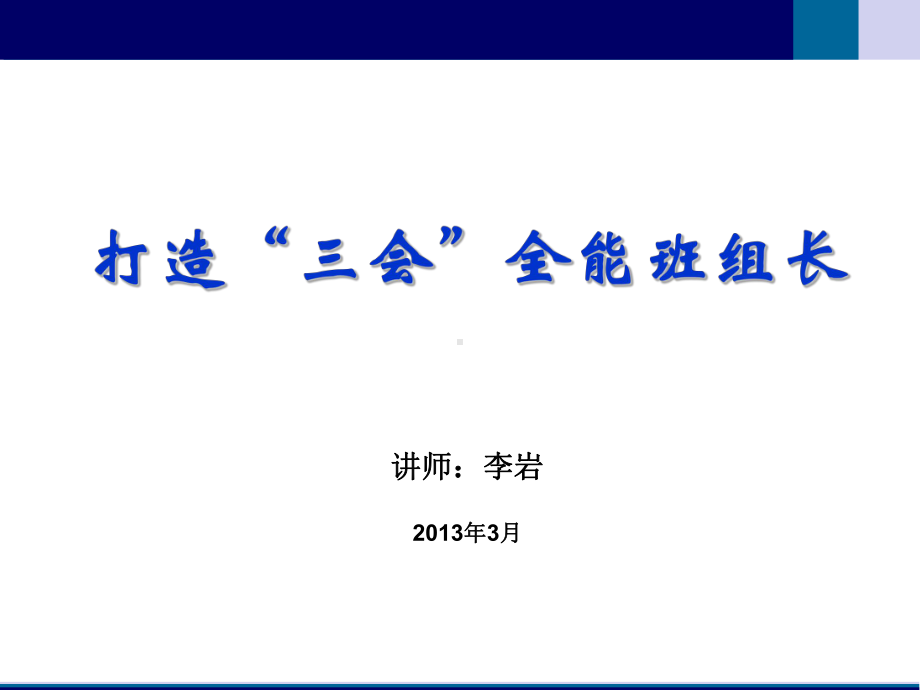 打造“三会”全能班组长

讲师：李岩

2013年3月